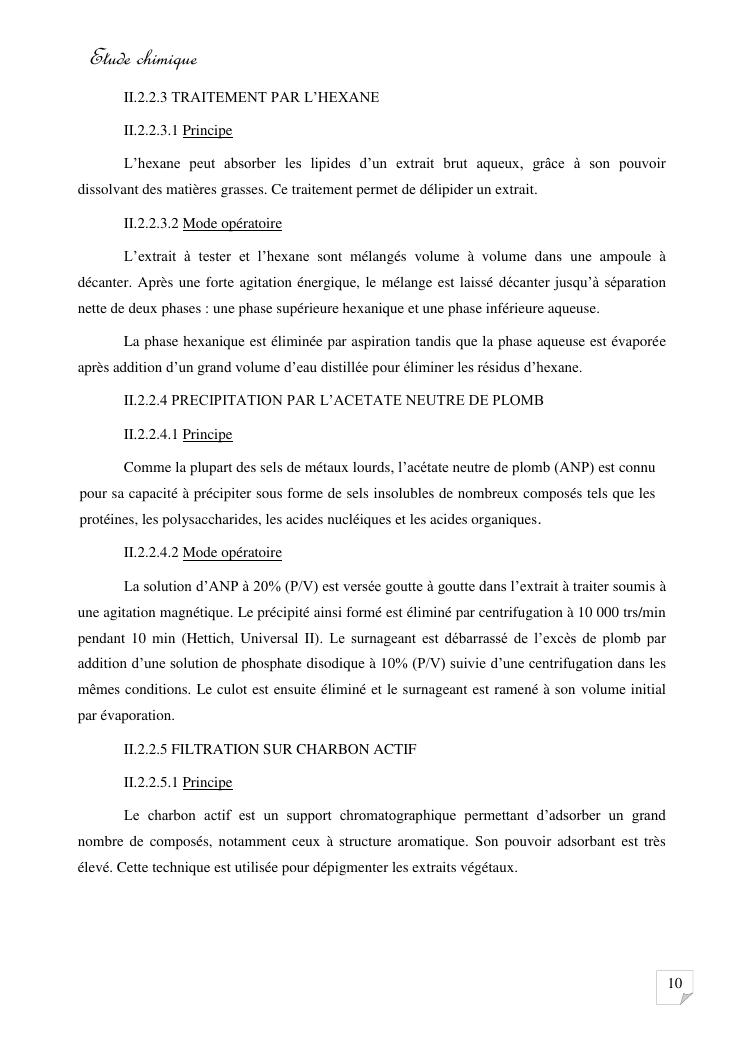 Etude chimique

II.2.2.3 TRAITEMENT PAR L'HEXANE

II.2.2.3.1 Principe

L'hexane peut absorber les lipides d'un extrait brut aqueux, grâce à son pouvoir dissolvant des matières grasses. Ce traitement permet de délipider un extrait.

II.2.2.3.2 Mode opératoire

L'extrait à tester et l'hexane sont mélangés volume à volume dans une ampoule à décanter. Après une forte agitation énergique, le mélange est laissé décanter jusqu'à séparation nette de deux phases : une phase supérieure hexanique et une phase inférieure aqueuse.

La phase hexanique est éliminée par aspiration tandis que la phase aqueuse est évaporée après addition d'un grand volume d'eau distillée pour éliminer les résidus d'hexane.

II.2.2.4 PRECIPITATION PAR L'ACETATE NEUTRE DE PLOMB

II.2.2.4.1 Principe

Comme la plupart des sels de métaux lourds, l'acétate neutre de plomb (ANP) est connu pour sa capacité à précipiter sous forme de sels insolubles de nombreux composés tels que les protéines, les polysaccharides, les acides nucléiques et les acides organiques.

II.2.2.4.2 Mode opératoire

La solution d'ANP à 20% (P/V) est versée goutte à goutte dans l'extrait à traiter soumis à une agitation magnétique. Le précipité ainsi formé est éliminé par centrifugation à 10 000 trs/min pendant 10 min (Hettich, Universal II). Le surnageant est débarrassé de l'excès de plomb par addition d'une solution de phosphate disodique à 10% (P/V) suivie d'une centrifugation dans les mêmes conditions. Le culot est ensuite éliminé et le surnageant est ramené à son volume initial par évaporation.

II.2.2.5 FILTRATION SUR CHARBON ACTIF

II.2.2.5.1 Principe

Le charbon actif est un support chromatographique permettant d'adsorber un grand nombre de composés, notamment ceux à structure aromatique. Son pouvoir adsorbant est très élevé. Cette technique est utilisée pour dépigmenter les extraits végétaux.

10